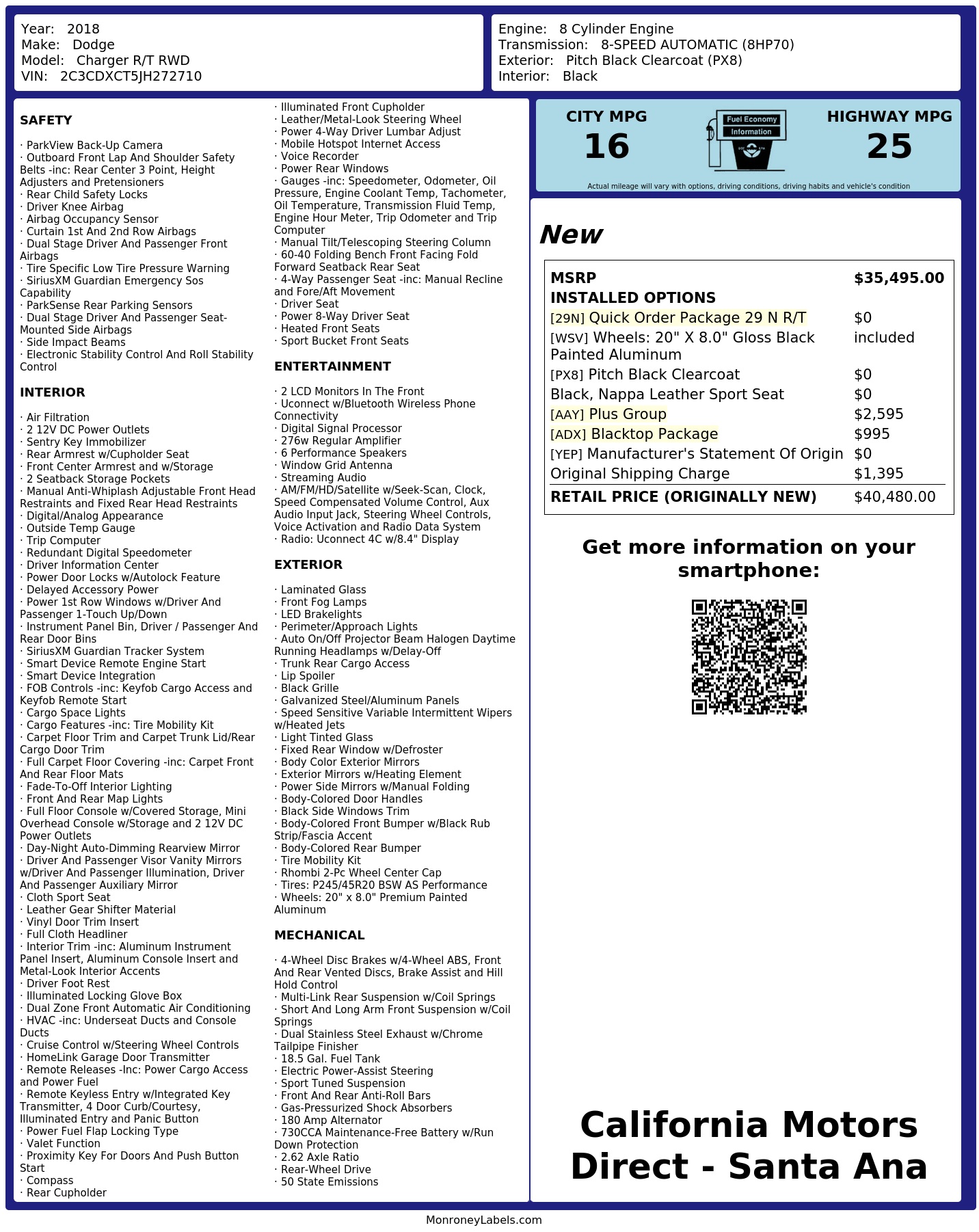 Year: 2018
Make: Dodge
Model: Charger R/T RWD
VIN: 2C3CDXCT5JH272710

Engine: 8 Cylinder Engine
Transmission: 8-SPEED AUTOMATIC (8HP70)
Exterior: Pitch Black Clearcoat (PX8)
Interior: Black

SAFETY

· ParkView Back-Up Camera
· Outboard Front Lap And Shoulder Safety Belts -inc: Rear Center 3 Point, Height Adjusters and Pretensioners
· Rear Child Safety Locks
· Driver Knee Airbag
· Airbag Occupancy Sensor
· Curtain 1st And 2nd Row Airbags
· Dual Stage Driver And Passenger Front Airbags
· Tire Specific Low Tire Pressure Warning
· SiriusXM Guardian Emergency Sos Capability
· ParkSense Rear Parking Sensors
· Dual Stage Driver And Passenger Seat-Mounted Side Airbags
· Side Impact Beams
· Electronic Stability Control And Roll Stability Control

INTERIOR

· Air Filtration
· 2 12V DC Power Outlets
· Sentry Key Immobilizer
· Rear Armrest w/Cupholder Seat
· Front Center Armrest and w/Storage
· 2 Seatback Storage Pockets
· Manual Anti-Whiplash Adjustable Front Head Restraints and Fixed Rear Head Restraints
· Digital/Analog Appearance
· Outside Temp Gauge
· Trip Computer
· Redundant Digital Speedometer
· Driver Information Center
· Power Door Locks w/Autolock Feature
· Delayed Accessory Power
· Power 1st Row Windows w/Driver And Passenger 1-Touch Up/Down
· Instrument Panel Bin, Driver / Passenger And Rear Door Bins
· SiriusXM Guardian Tracker System
· Smart Device Remote Engine Start
· Smart Device Integration
· FOB Controls -inc: Keyfob Cargo Access and Keyfob Remote Start
· Cargo Space Lights
· Cargo Features -inc: Tire Mobility Kit
· Carpet Floor Trim and Carpet Trunk Lid/Rear Cargo Door Trim
· Full Carpet Floor Covering -inc: Carpet Front And Rear Floor Mats
· Fade-To-Off Interior Lighting
· Front And Rear Map Lights
· Full Floor Console w/Covered Storage, Mini Overhead Console w/Storage and 2 12V DC Power Outlets
· Day-Night Auto-Dimming Rearview Mirror
· Driver And Passenger Visor Vanity Mirrors w/Driver And Passenger Illumination, Driver And Passenger Auxiliary Mirror
· Cloth Sport Seat
· Leather Gear Shifter Material
· Vinyl Door Trim Insert
· Full Cloth Headliner
· Interior Trim -inc: Aluminum Instrument Panel Insert, Aluminum Console Insert and Metal-Look Interior Accents
· Driver Foot Rest
· Illuminated Locking Glove Box
· Dual Zone Front Automatic Air Conditioning
· HVAC -inc: Underseat Ducts and Console Ducts
· Cruise Control w/Steering Wheel Controls
· HomeLink Garage Door Transmitter
· Remote Releases -Inc: Power Cargo Access and Power Fuel
· Remote Keyless Entry w/Integrated Key Transmitter, 4 Door Curb/Courtesy, Illuminated Entry and Panic Button
· Power Fuel Flap Locking Type
· Valet Function
· Proximity Key For Doors And Push Button Start
· Compass
· Rear Cupholder
· Illuminated Front Cupholder
· Leather/Metal-Look Steering Wheel
· Power 4-Way Driver Lumbar Adjust
· Mobile Hotspot Internet Access
· Voice Recorder
· Power Rear Windows
· Gauges -inc: Speedometer, Odometer, Oil Pressure, Engine Coolant Temp, Tachometer, Oil Temperature, Transmission Fluid Temp, Engine Hour Meter, Trip Odometer and Trip Computer
· Manual Tilt/Telescoping Steering Column
· 60-40 Folding Bench Front Facing Fold Forward Seatback Rear Seat
· 4-Way Passenger Seat -inc: Manual Recline and Fore/Aft Movement
· Driver Seat
· Power 8-Way Driver Seat
· Heated Front Seats
· Sport Bucket Front Seats

ENTERTAINMENT

· 2 LCD Monitors In The Front
· Uconnect w/Bluetooth Wireless Phone Connectivity
· Digital Signal Processor
· 276w Regular Amplifier
· 6 Performance Speakers
· Window Grid Antenna
· Streaming Audio
· AM/FM/HD/Satellite w/Seek-Scan, Clock, Speed Compensated Volume Control, Aux Audio Input Jack, Steering Wheel Controls, Voice Activation and Radio Data System
· Radio: Uconnect 4C w/8.4" Display

EXTERIOR

· Laminated Glass
· Front Fog Lamps
· LED Brakelights
· Perimeter/Approach Lights
· Auto On/Off Projector Beam Halogen Daytime Running Headlamps w/Delay-Off
· Trunk Rear Cargo Access
· Lip Spoiler
· Black Grille
· Galvanized Steel/Aluminum Panels
· Speed Sensitive Variable Intermittent Wipers w/Heated Jets
· Light Tinted Glass
· Fixed Rear Window w/Defroster
· Body Color Exterior Mirrors
· Exterior Mirrors w/Heating Element
· Power Side Mirrors w/Manual Folding
· Body-Colored Door Handles
· Black Side Windows Trim
· Body-Colored Front Bumper w/Black Rub Strip/Fascia Accent
· Body-Colored Rear Bumper
· Tire Mobility Kit
· Rhombi 2-Pc Wheel Center Cap
· Tires: P245/45R20 BSW AS Performance
· Wheels: 20" x 8.0" Premium Painted Aluminum

MECHANICAL

· 4-Wheel Disc Brakes w/4-Wheel ABS, Front And Rear Vented Discs, Brake Assist and Hill Hold Control
· Multi-Link Rear Suspension w/Coil Springs
· Short And Long Arm Front Suspension w/Coil Springs
· Dual Stainless Steel Exhaust w/Chrome Tailpipe Finisher
· 18.5 Gal. Fuel Tank
· Electric Power-Assist Steering
· Sport Tuned Suspension
· Front And Rear Anti-Roll Bars
· Gas-Pressurized Shock Absorbers
· 180 Amp Alternator
· 730CCA Maintenance-Free Battery w/Run Down Protection
· 2.62 Axle Ratio
· Rear-Wheel Drive
· 50 State Emissions

CITY MPG
16
Fuel Economy Information
HIGHWAY MPG
25
Actual mileage will vary with options, driving conditions, driving habits and vehicle's condition

New

| MSRP | $35,495.00 |
|---|---|
| INSTALLED OPTIONS | |
| [29N] Quick Order Package 29 N R/T | $0 |
| [WSV] Wheels: 20" X 8.0" Gloss Black Painted Aluminum | included |
| [PX8] Pitch Black Clearcoat | $0 |
| Black, Nappa Leather Sport Seat | $0 |
| [AAY] Plus Group | $2,595 |
| [ADX] Blacktop Package | $995 |
| [YEP] Manufacturer's Statement Of Origin | $0 |
| Original Shipping Charge | $1,395 |
| RETAIL PRICE (ORIGINALLY NEW) | $40,480.00 |

Get more information on your smartphone:

California Motors Direct - Santa Ana

MonroneyLabels.com